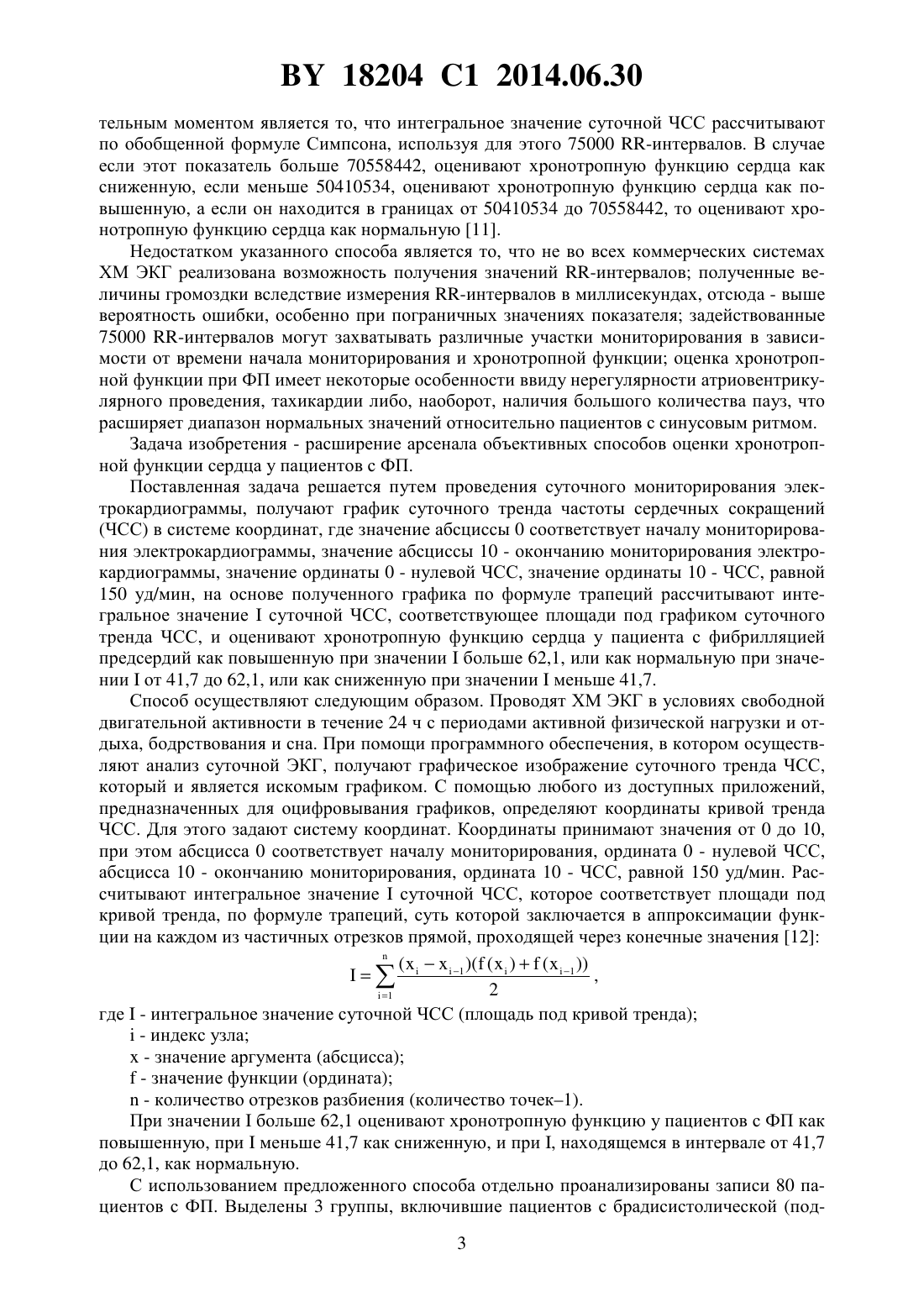 BY 18204 C1 2014.06.30

тельным моментом является то, что интегральное значение суточной ЧСС рассчитывают по обобщенной формуле Симпсона, используя для этого 75000 RR-интервалов. В случае если этот показатель больше 70558442, оценивают хронотропную функцию сердца как сниженную, если меньше 50410534, оценивают хронотропную функцию сердца как повышенную, а если он находится в границах от 50410534 до 70558442, то оценивают хронотропную функцию сердца как нормальную [11].

Недостатком указанного способа является то, что не во всех коммерческих системах ХМ ЭКГ реализована возможность получения значений RR-интервалов; полученные величины громоздки вследствие измерения RR-интервалов в миллисекундах, отсюда - выше вероятность ошибки, особенно при пограничных значениях показателя; задействованные 75000 RR-интервалов могут захватывать различные участки мониторирования в зависимости от времени начала мониторирования и хронотропной функции; оценка хронотропной функции при ФП имеет некоторые особенности ввиду нерегулярности атриовентрикулярного проведения, тахикардии либо, наоборот, наличия большого количества пауз, что расширяет диапазон нормальных значений относительно пациентов с синусовым ритмом.

Задача изобретения - расширение арсенала объективных способов оценки хронотропной функции сердца у пациентов с ФП.

Поставленная задача решается путем проведения суточного мониторирования электрокардиограммы, получают график суточного тренда частоты сердечных сокращений (ЧСС) в системе координат, где значение абсциссы 0 соответствует началу мониторирования электрокардиограммы, значение абсциссы 10 - окончанию мониторирования электрокардиограммы, значение ординаты 0 - нулевой ЧСС, значение ординаты 10 - ЧСС, равной 150 уд/мин, на основе полученного графика по формуле трапеций рассчитывают интегральное значение I суточной ЧСС, соответствующее площади под графиком суточного тренда ЧСС, и оценивают хронотропную функцию сердца у пациента с фибрилляцией предсердий как повышенную при значении I больше 62,1, или как нормальную при значении I от 41,7 до 62,1, или как сниженную при значении I меньше 41,7.

Способ осуществляют следующим образом. Проводят ХМ ЭКГ в условиях свободной двигательной активности в течение 24 ч с периодами активной физической нагрузки и отдыха, бодрствования и сна. При помощи программного обеспечения, в котором осуществляют анализ суточной ЭКГ, получают графическое изображение суточного тренда ЧСС, который и является искомым графиком. С помощью любого из доступных приложений, предназначенных для оцифровывания графиков, определяют координаты кривой тренда ЧСС. Для этого задают систему координат. Координаты принимают значения от 0 до 10, при этом абсцисса 0 соответствует началу мониторирования, ордината 0 - нулевой ЧСС, абсцисса 10 - окончанию мониторирования, ордината 10 - ЧСС, равной 150 уд/мин. Рассчитывают интегральное значение I суточной ЧСС, которое соответствует площади под кривой тренда, по формуле трапеций, суть которой заключается в аппроксимации функции на каждом из частичных отрезков прямой, проходящей через конечные значения [12]:

$I = \sum_{i=1}^{n} \frac{(x_i - x_{i-1})(f(x_i) + f(x_{i-1}))}{2}$,

где I - интегральное значение суточной ЧСС (площадь под кривой тренда);
i - индекс узла;
x - значение аргумента (абсцисса);
f - значение функции (ордината);
n - количество отрезков разбиения (количество точек–1).

При значении I больше 62,1 оценивают хронотропную функцию у пациентов с ФП как повышенную, при I меньше 41,7 как сниженную, и при I, находящемся в интервале от 41,7 до 62,1, как нормальную.

С использованием предложенного способа отдельно проанализированы записи 80 пациентов с ФП. Выделены 3 группы, включившие пациентов с брадисистолической (под-

3